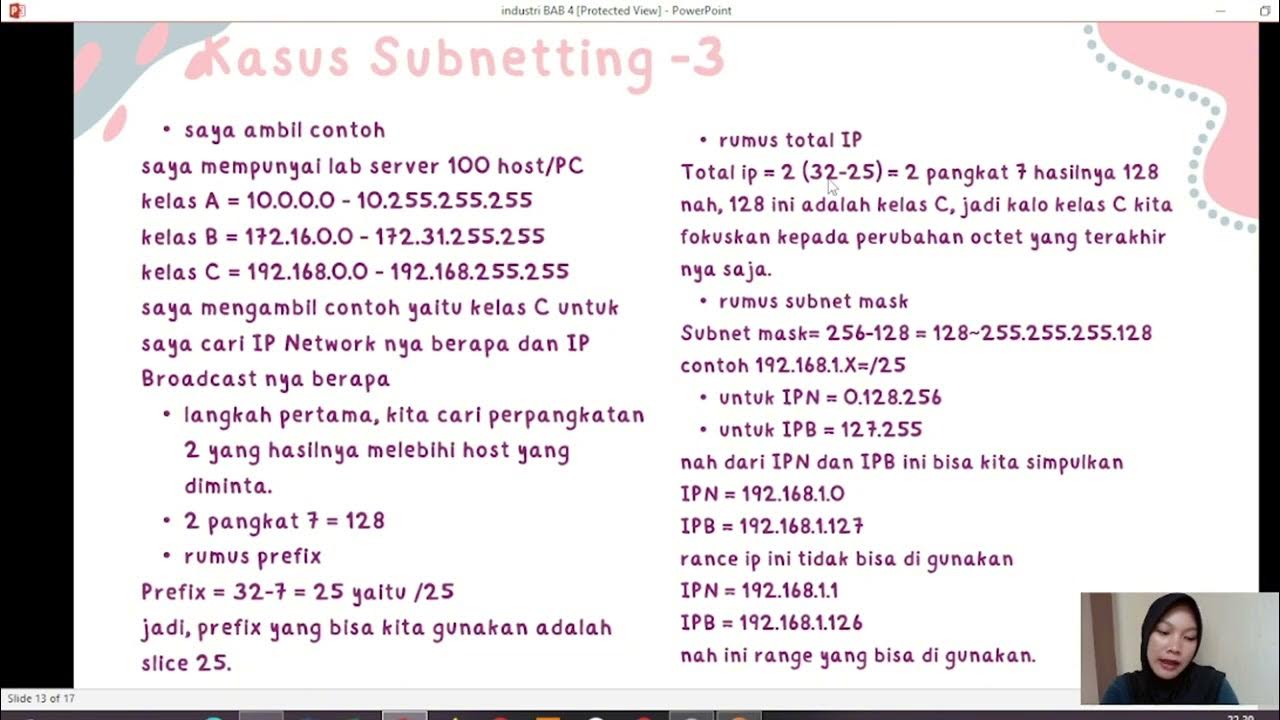 industri BAB 4 [Protected View] - PowerPoint

Kasus Subnetting -3

• saya ambil contoh
saya mempunyai lab server 100 host/PC
kelas A = 10.0.0.0 - 10.255.255.255
kelas B = 172.16.0.0 - 172.31.255.255
kelas C = 192.168.0.0 - 192.168.255.255
saya mengambil contoh yaitu kelas C untuk saya cari IP Network nya berapa dan IP Broadcast nya berapa
• langkah pertama, kita cari perpangkatan 2 yang hasilnya melebihi host yang diminta.
• 2 pangkat 7 = 128
• rumus prefix
Prefix = 32-7 = 25 yaitu /25
jadi, prefix yang bisa kita gunakan adalah slice 25.

• rumus total IP
Total ip = 2 (32-25) = 2 pangkat 7 hasilnya 128
nah, 128 ini adalah kelas C, jadi kalo kelas C kita fokuskan kepada perubahan octet yang terakhir nya saja.
• rumus subnet mask
Subnet mask= 256-128 = 128~255.255.255.128
contoh 192.168.1.X=/25
• untuk IPN = 0.128.256
• untuk IPB = 127.255
nah dari IPN dan IPB ini bisa kita simpulkan
IPN = 192.168.1.0
IPB = 192.168.1.127
rance ip ini tidak bisa di gunakan
IPN = 192.168.1.1
IPB = 192.168.1.126
nah ini range yang bisa di gunakan.

Slide 13 of 17